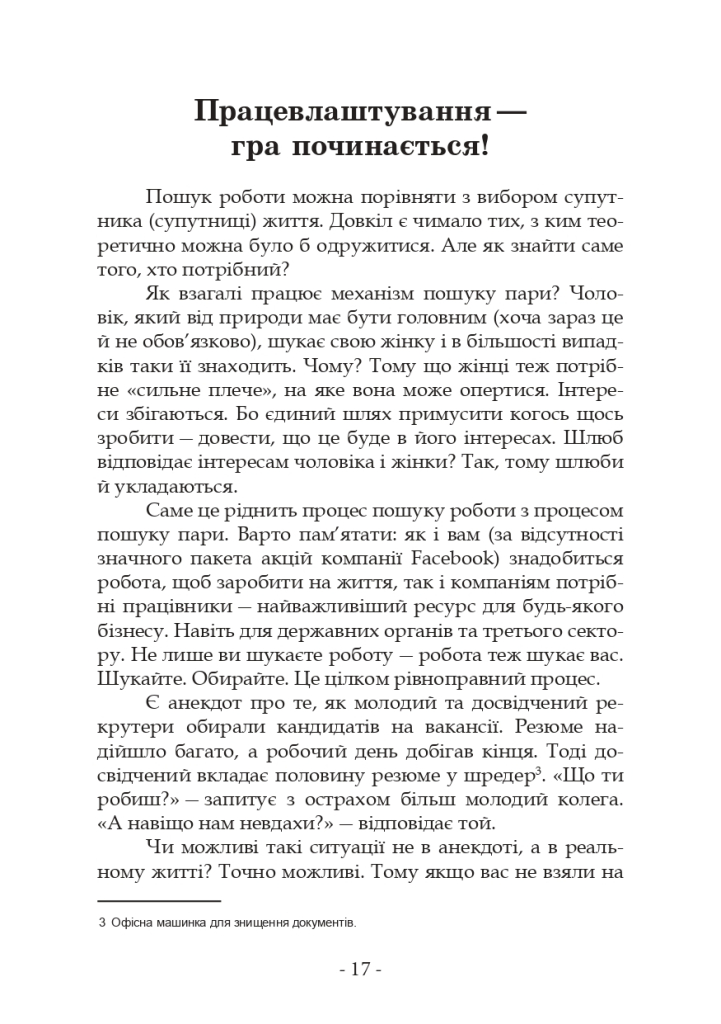 Працевлаштування — гра починається!

Пошук роботи можна порівняти з вибором супутника (супутниці) життя. Довкіл є чимало тих, з ким теоретично можна було б одружитися. Але як знайти саме того, хто потрібний?

Як взагалі працює механізм пошуку пари? Чоловік, який від природи має бути головним (хоча зараз це й не обов'язково), шукає свою жінку і в більшості випадків таки її знаходить. Чому? Тому що жінці теж потрібне «сильне плече», на яке вона може опертися. Інтереси збігаються. Бо єдиний шлях примусити когось щось зробити — довести, що це буде в його інтересах. Шлюб відповідає інтересам чоловіка і жінки? Так, тому шлюби й укладаються.

Саме це ріднить процес пошуку роботи з процесом пошуку пари. Варто пам'ятати: як і вам (за відсутності значного пакета акцій компанії Facebook) знадобиться робота, щоб заробити на життя, так і компаніям потрібні працівники — найважливіший ресурс для будь-якого бізнесу. Навіть для державних органів та третього сектору. Не лише ви шукаєте роботу — робота теж шукає вас. Шукайте. Обирайте. Це цілком рівноправний процес.

Є анекдот про те, як молодий та досвідчений рекрутери обирали кандидатів на вакансії. Резюме надійшло багато, а робочий день добігав кінця. Тоді досвідчений вкладає половину резюме у шредер$^3$. «Що ти робиш?» — запитує з острахом більш молодий колега. «А навіщо нам невдахи?» — відповідає той.

Чи можливі такі ситуації не в анекдоті, а в реальному житті? Точно можливі. Тому якщо вас не взяли на

3 Офісна машинка для знищення документів.

- 17 -